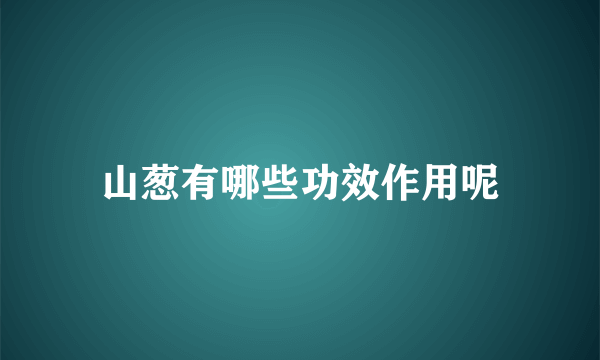 山葱有哪些功效作用呢